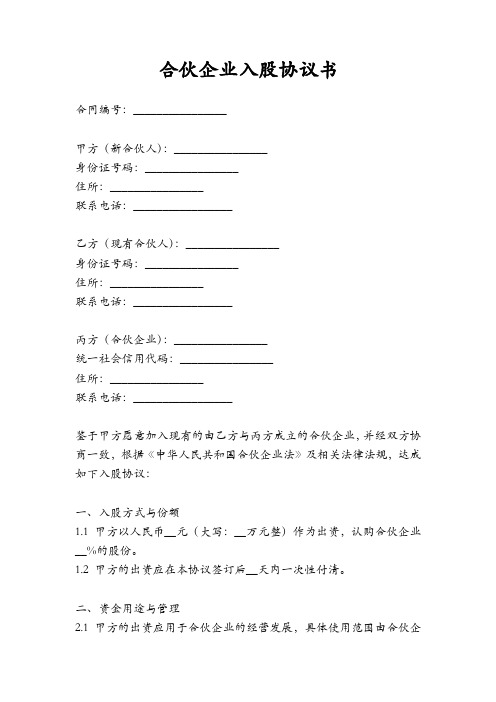 合伙企业入股协议书

合同编号：________________

甲方（新合伙人）：________________
身份证号码：________________
住所：________________
联系电话：________________

乙方（现有合伙人）：________________
身份证号码：________________
住所：________________
联系电话：________________

丙方（合伙企业）：________________
统一社会信用代码：________________
住所：________________
联系电话：________________

鉴于甲方愿意加入现有的由乙方与丙方成立的合伙企业，并经双方协商一致，根据《中华人民共和国合伙企业法》及相关法律法规，达成如下入股协议：

一、入股方式与份额
1.1 甲方以人民币__元（大写：__万元整）作为出资，认购合伙企业__%的股份。
1.2 甲方的出资应在本协议签订后__天内一次性付清。

二、资金用途与管理
2.1 甲方的出资应用于合伙企业的经营发展，具体使用范围由合伙企